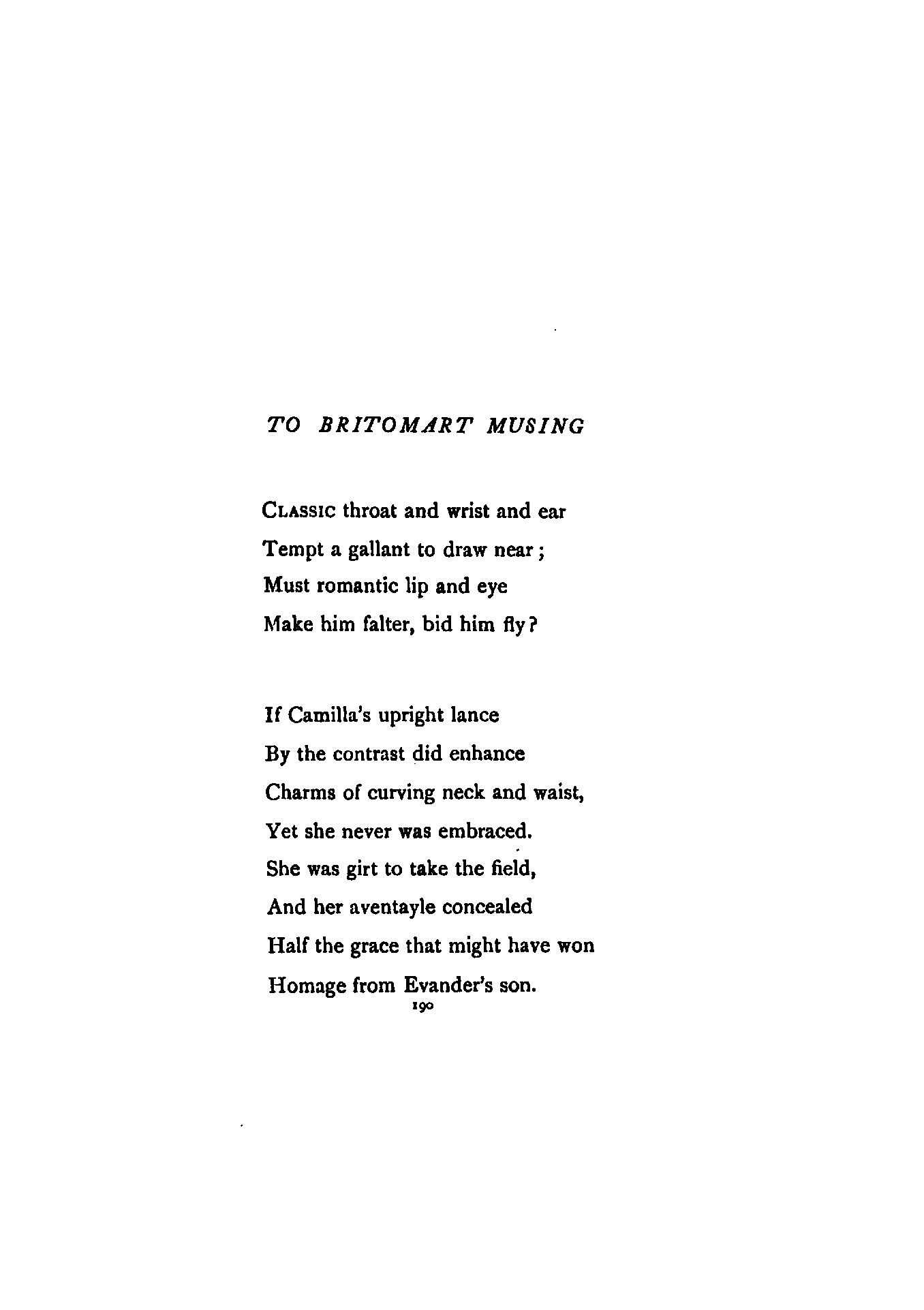 TO BRITOMART MUSING

CLASSIC throat and wrist and ear
Tempt a gallant to draw near;
Must romantic lip and eye
Make him falter, bid him fly?

If Camilla's upright lance
By the contrast did enhance
Charms of curving neck and waist,
Yet she never was embraced.
She was girt to take the field,
And her aventayle concealed
Half the grace that might have won
Homage from Evander's son.

190